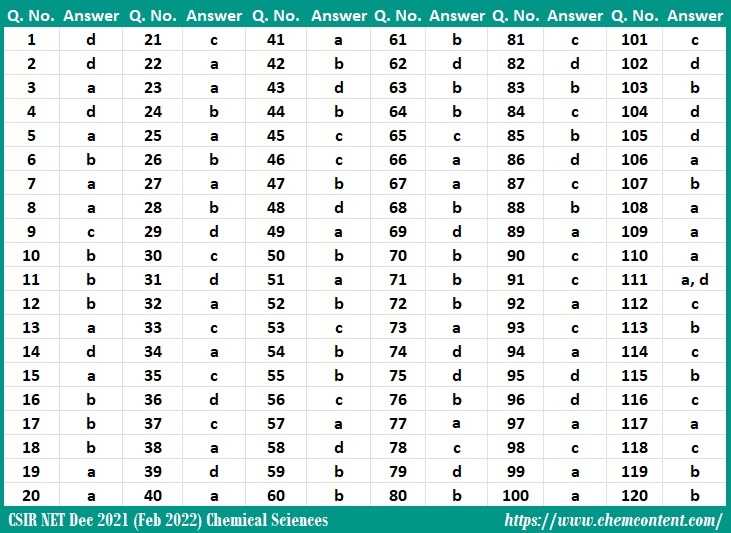 | Q. No. | Answer | Q. No. | Answer | Q. No. | Answer | Q. No. | Answer | Q. No. | Answer | Q. No. | Answer |
|---|---|---|---|---|---|---|---|---|---|---|---|
| 1 | d | 21 | c | 41 | a | 61 | b | 81 | c | 101 | c |
| 2 | d | 22 | a | 42 | b | 62 | d | 82 | d | 102 | d |
| 3 | a | 23 | a | 43 | d | 63 | b | 83 | b | 103 | b |
| 4 | d | 24 | b | 44 | b | 64 | b | 84 | c | 104 | d |
| 5 | a | 25 | a | 45 | c | 65 | c | 85 | b | 105 | d |
| 6 | b | 26 | b | 46 | c | 66 | a | 86 | d | 106 | a |
| 7 | a | 27 | a | 47 | b | 67 | a | 87 | c | 107 | b |
| 8 | a | 28 | b | 48 | d | 68 | b | 88 | b | 108 | a |
| 9 | c | 29 | d | 49 | a | 69 | d | 89 | a | 109 | a |
| 10 | b | 30 | c | 50 | b | 70 | b | 90 | c | 110 | a |
| 11 | b | 31 | d | 51 | a | 71 | b | 91 | c | 111 | a, d |
| 12 | b | 32 | a | 52 | b | 72 | b | 92 | a | 112 | c |
| 13 | a | 33 | c | 53 | c | 73 | a | 93 | c | 113 | b |
| 14 | d | 34 | a | 54 | b | 74 | d | 94 | a | 114 | c |
| 15 | a | 35 | c | 55 | b | 75 | d | 95 | d | 115 | b |
| 16 | b | 36 | d | 56 | c | 76 | b | 96 | d | 116 | c |
| 17 | b | 37 | c | 57 | a | 77 | a | 97 | a | 117 | a |
| 18 | b | 38 | a | 58 | d | 78 | c | 98 | c | 118 | c |
| 19 | a | 39 | d | 59 | b | 79 | d | 99 | a | 119 | b |
| 20 | a | 40 | a | 60 | b | 80 | b | 100 | a | 120 | b |

CSIR NET Dec 2021 (Feb 2022) Chemical Sciences https://www.chemcontent.com/